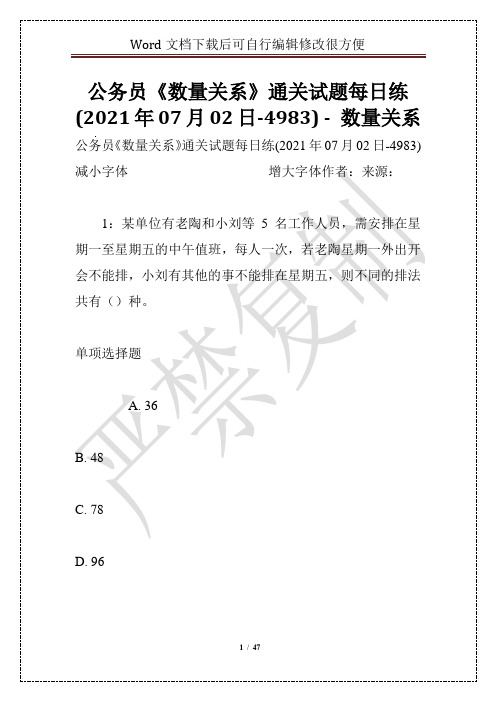 Word 文档下载后可自行编辑修改很方便

公务员《数量关系》通关试题每日练(2021年07月02日-4983) - 数量关系

公务员《数量关系》通关试题每日练(2021年07月02日-4983)

减小字体　　　　　　　　　　　增大字体作者：来源：

1：某单位有老陶和小刘等 5 名工作人员，需安排在星期一至星期五的中午值班，每人一次，若老陶星期一外出开会不能排，小刘有其他的事不能排在星期五，则不同的排法共有（）种。

单项选择题

A. 36

B. 48

C. 78

D. 96

严禁复制

1 / 47